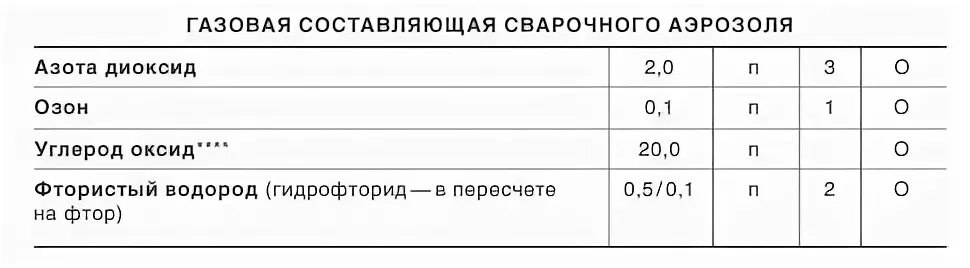 ГАЗОВАЯ СОСТАВЛЯЮЩАЯ СВАРОЧНОГО АЭРОЗОЛЯ

| | | | | |
|---|---|---|---|---|
| Азота диоксид | 2,0 | п | 3 | О |
| Озон | 0,1 | п | 1 | О |
| Углерод оксид**** | 20,0 | п | | О |
| Фтористый водород (гидрофторид — в пересчете на фтор) | 0,5/0,1 | п | 2 | О |